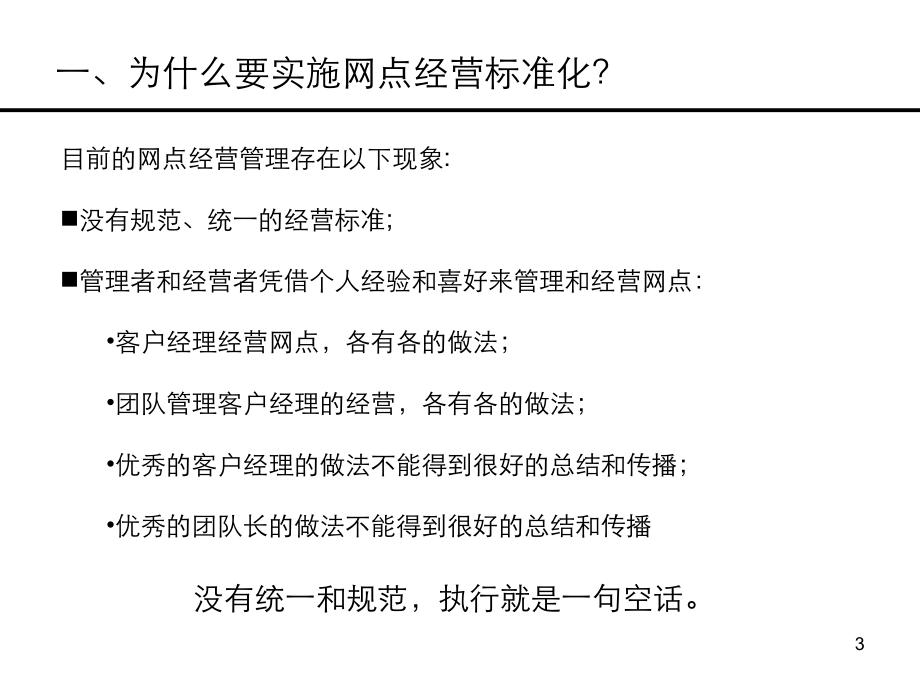 一、为什么要实施网点经营标准化?

目前的网点经营管理存在以下现象:

■没有规范、统一的经营标准;

■管理者和经营者凭借个人经验和喜好来管理和经营网点:

•客户经理经营网点，各有各的做法;

•团队管理客户经理的经营，各有各的做法;

•优秀的客户经理的做法不能得到很好的总结和传播;

•优秀的团队长的做法不能得到很好的总结和传播

没有统一和规范，执行就是一句空话。

3